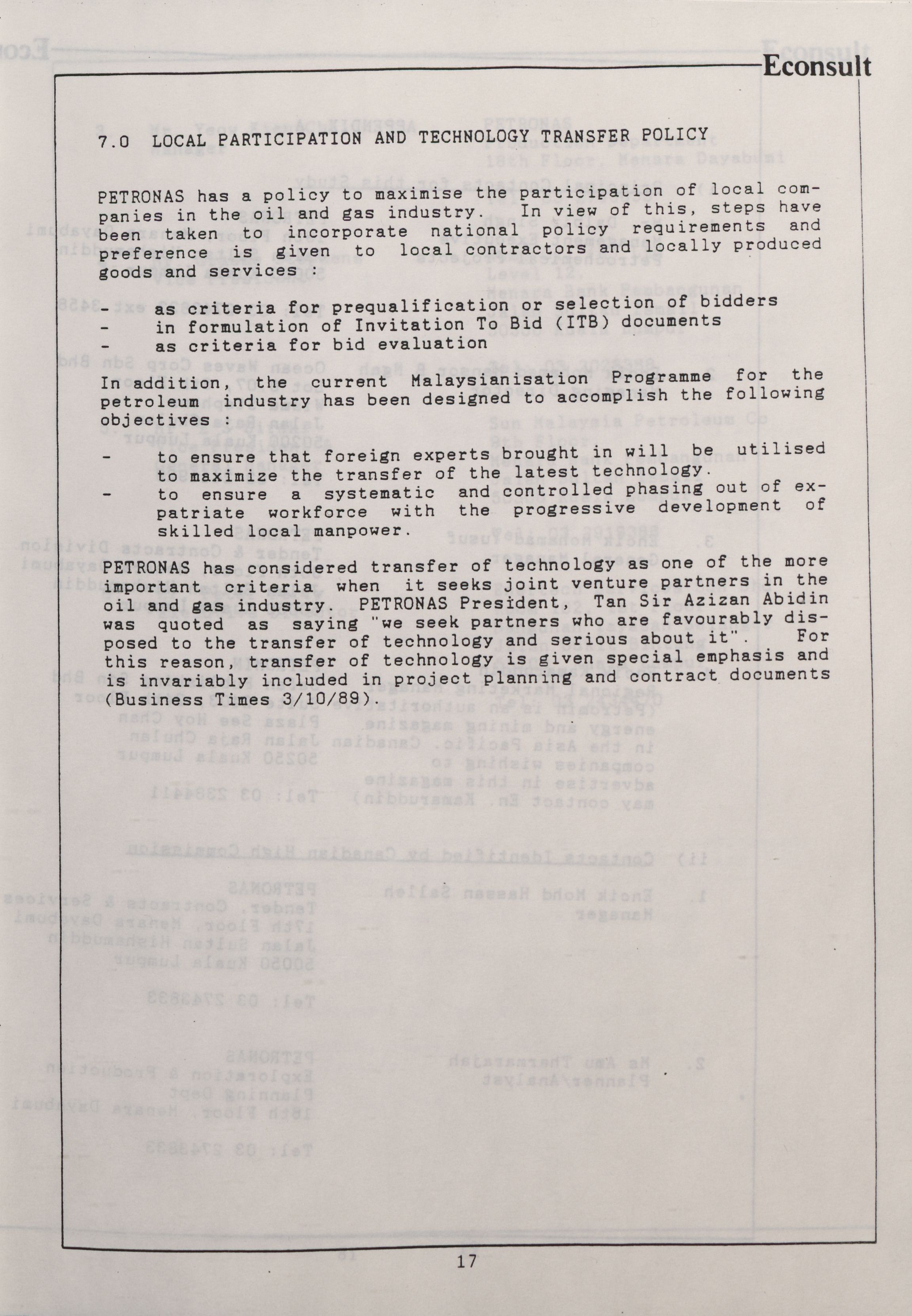 Econsult

7.0 LOCAL PARTICIPATION AND TECHNOLOGY TRANSFER POLICY

PETRONAS has a policy to maximise the participation of local companies in the oil and gas industry. In view of this, steps have been taken to incorporate national policy requirements and preference is given to local contractors and locally produced goods and services :

- as criteria for prequalification or selection of bidders
- in formulation of Invitation To Bid (ITB) documents
- as criteria for bid evaluation

In addition, the current Malaysianisation Programme for the petroleum industry has been designed to accomplish the following objectives :

- to ensure that foreign experts brought in will be utilised to maximize the transfer of the latest technology.
- to ensure a systematic and controlled phasing out of expatriate workforce with the progressive development of skilled local manpower.

PETRONAS has considered transfer of technology as one of the more important criteria when it seeks joint venture partners in the oil and gas industry. PETRONAS President, Tan Sir Azizan Abidin was quoted as saying "we seek partners who are favourably disposed to the transfer of technology and serious about it". For this reason, transfer of technology is given special emphasis and is invariably included in project planning and contract documents (Business Times 3/10/89).

17